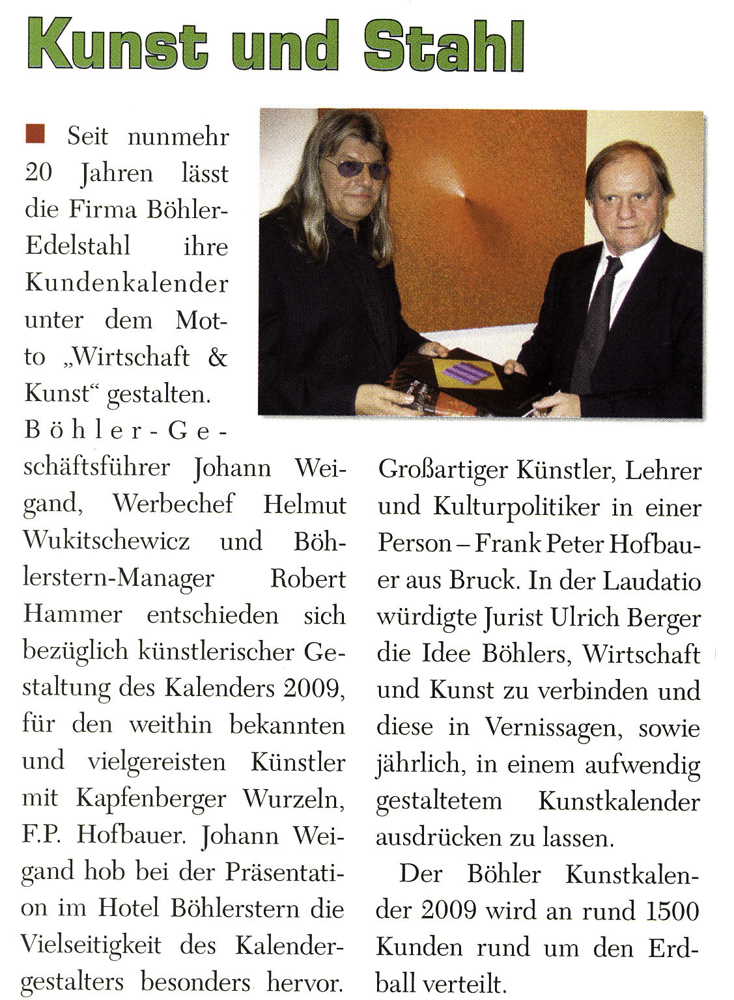 Kunst und Stahl

Seit nunmehr 20 Jahren lässt die Firma Böhler-Edelstahl ihre Kundenkalender unter dem Motto „Wirtschaft & Kunst“ gestalten. Böhler-Geschäftsführer Johann Weigand, Werbechef Helmut Wukitschewicz und Böhlerstern-Manager Robert Hammer entschieden sich bezüglich künstlerischer Gestaltung des Kalenders 2009, für den weithin bekannten und vielgereisten Künstler mit Kapfenberger Wurzeln, F.P. Hofbauer. Johann Weigand hob bei der Präsentation im Hotel Böhlerstern die Vielseitigkeit des Kalendergestalters besonders hervor. Großartiger Künstler, Lehrer und Kulturpolitiker in einer Person – Frank Peter Hofbauer aus Bruck. In der Laudatio würdigte Jurist Ulrich Berger die Idee Böhlers, Wirtschaft und Kunst zu verbinden und diese in Vernissagen, sowie jährlich, in einem aufwendig gestaltetem Kunstkalender ausdrücken zu lassen.

Der Böhler Kunstkalender 2009 wird an rund 1500 Kunden rund um den Erdball verteilt.